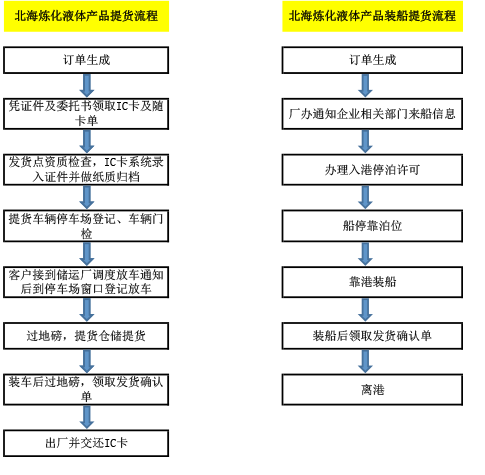 北海炼化液体产品提货流程

订单生成

凭证件及委托书领取IC卡及随卡单

发货点资质检查，IC卡系统录入证件并做纸质归档

提货车辆停车场登记、车辆门检

客户接到储运厂调度放车通知后到停车场窗口登记放车

过地磅，提货仓储提货

装车后过地磅，领取发货确认单

出厂并交还IC卡

北海炼化液体产品装船提货流程

订单生成

厂办通知企业相关部门来船信息

办理入港停泊许可

船停靠泊位

靠港装船

装船后领取发货确认单

离港